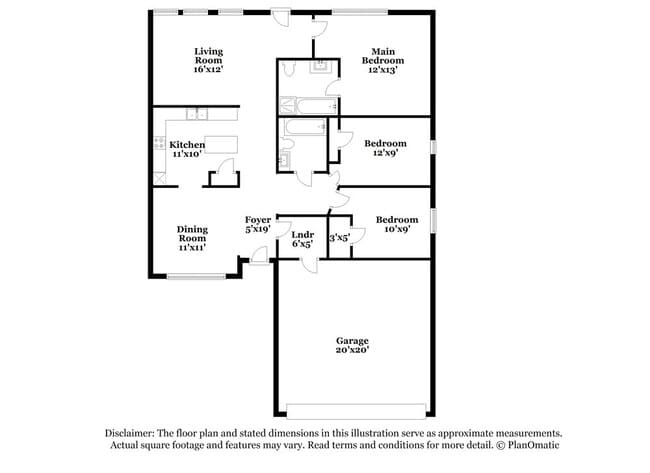 Living Room 16'x12'

Main Bedroom 12'x13'

Kitchen 11'x10'

Bedroom 12'x9'

Dining Room 11'x11'

Foyer 5'x19'

Lndr 6'x5'

3'x5'

Bedroom 10'x9'

Garage 20'x20'

Disclaimer: The floor plan and stated dimensions in this illustration serve as approximate measurements. Actual square footage and features may vary. Read terms and conditions for more detail. © PlanOmatic